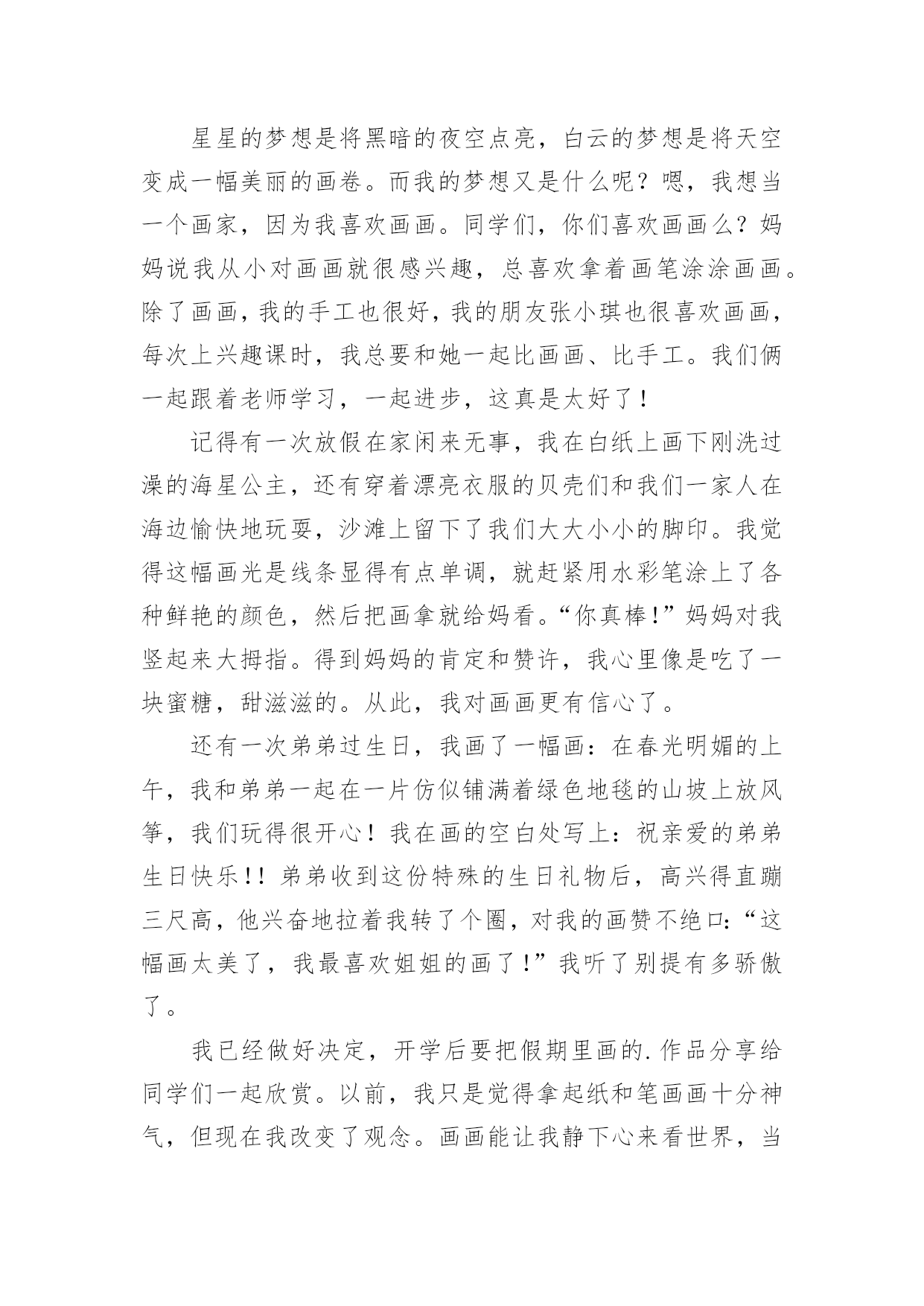 星星的梦想是将黑暗的夜空点亮，白云的梦想是将天空变成一幅美丽的画卷。而我的梦想又是什么呢？嗯，我想当一个画家，因为我喜欢画画。同学们，你们喜欢画画么？妈妈说我从小对画画就很感兴趣，总喜欢拿着画笔涂涂画画。除了画画，我的手工也很好，我的朋友张小琪也很喜欢画画，每次上兴趣课时，我总要和她一起比画画、比手工。我们俩一起跟着老师学习，一起进步，这真是太好了！

记得有一次放假在家闲来无事，我在白纸上画下刚洗过澡的海星公主，还有穿着漂亮衣服的贝壳们和我们一家人在海边愉快地玩耍，沙滩上留下了我们大大小小的脚印。我觉得这幅画光是线条显得有点单调，就赶紧用水彩笔涂上了各种鲜艳的颜色，然后把画拿就给妈看。“你真棒！”妈妈对我竖起来大拇指。得到妈妈的肯定和赞许，我心里像是吃了一块蜜糖，甜滋滋的。从此，我对画画更有信心了。

还有一次弟弟过生日，我画了一幅画：在春光明媚的上午，我和弟弟一起在一片仿似铺满着绿色地毯的山坡上放风筝，我们玩得很开心！我在画的空白处写上：祝亲爱的弟弟生日快乐！！弟弟收到这份特殊的生日礼物后，高兴得直蹦三尺高，他兴奋地拉着我转了个圈，对我的画赞不绝口：“这幅画太美了，我最喜欢姐姐的画了！”我听了别提有多骄傲了。

我已经做好决定，开学后要把假期里画的.作品分享给同学们一起欣赏。以前，我只是觉得拿起纸和笔画画十分神气，但现在我改变了观念。画画能让我静下心来看世界，当